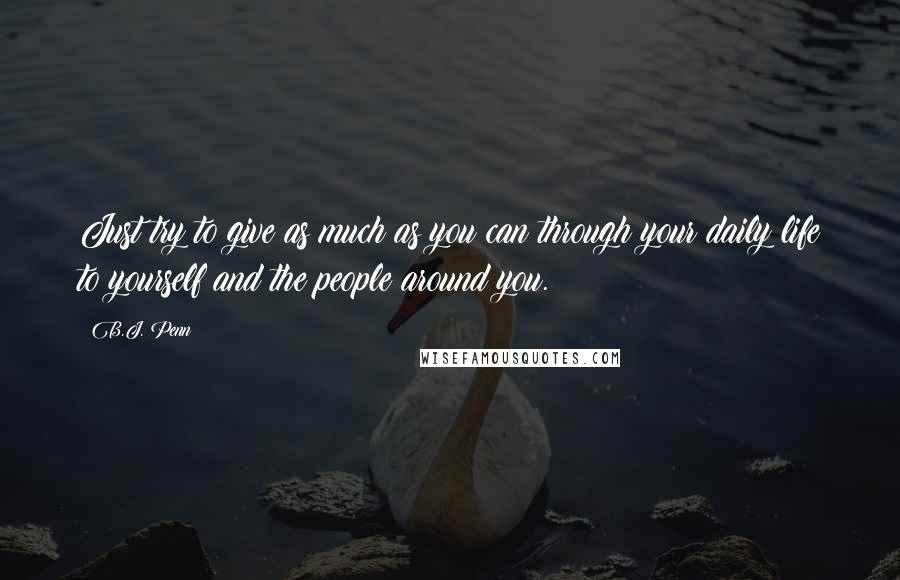 Just try to give as much as you can through your daily life to yourself and the people around you.

B.J. Penn

WISEFAMOUSQUOTES.COM